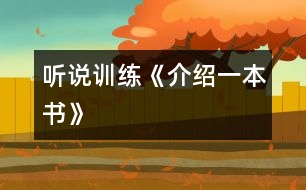 听说训练《介绍一本书》